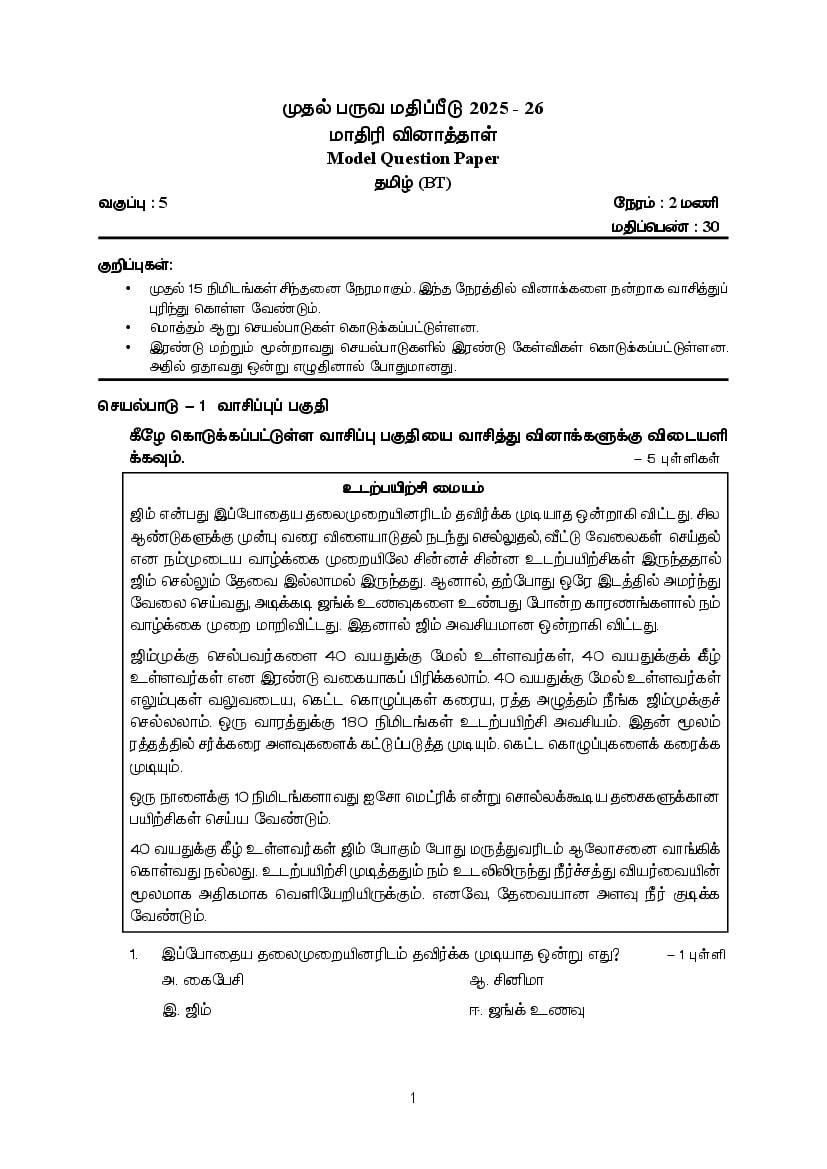 முதல் பருவ மதிப்பீடு 2025 - 26
மாதிரி வினாத்தாள்
Model Question Paper
தமிழ் (BT)

வகுப்பு : 5 நேரம் : 2 மணி
மதிப்பெண் : 30

குறிப்புகள்:
• முதல் 15 நிமிடங்கள் சிந்தனை நேரமாகும். இந்த நேரத்தில் வினாக்களை நன்றாக வாசித்துப் புரிந்து கொள்ள வேண்டும்.
• மொத்தம் ஆறு செயல்பாடுகள் கொடுக்கப்பட்டுள்ளன.
• இரண்டு மற்றும் மூன்றாவது செயல்பாடுகளில் இரண்டு கேள்விகள் கொடுக்கப்பட்டுள்ளன. அதில் ஏதாவது ஒன்று எழுதினால் போதுமானது.

செயல்பாடு – 1 வாசிப்புப் பகுதி

கீழே கொடுக்கப்பட்டுள்ள வாசிப்பு பகுதியை வாசித்து வினாக்களுக்கு விடையளிக்கவும். – 5 புள்ளிகள்

உடற்பயிற்சி மையம்

ஜிம் என்பது இப்போதைய தலைமுறையினரிடம் தவிர்க்க முடியாத ஒன்றாகி விட்டது. சில ஆண்டுகளுக்கு முன்பு வரை விளையாடுதல் நடந்து செல்லுதல், வீட்டு வேலைகள் செய்தல் என நம்முடைய வாழ்க்கை முறையிலே சின்னச் சின்ன உடற்பயிற்சிகள் இருந்ததால் ஜிம் செல்லும் தேவை இல்லாமல் இருந்தது. ஆனால், தற்போது ஒரே இடத்தில் அமர்ந்து வேலை செய்வது, அடிக்கடி ஜங்க் உணவுகளை உண்பது போன்ற காரணங்களால் நம் வாழ்க்கை முறை மாறிவிட்டது. இதனால் ஜிம் அவசியமான ஒன்றாகி விட்டது.

ஜிம்முக்கு செல்பவர்களை 40 வயதுக்கு மேல் உள்ளவர்கள், 40 வயதுக்குக் கீழ் உள்ளவர்கள் என இரண்டு வகையாகப் பிரிக்கலாம். 40 வயதுக்கு மேல் உள்ளவர்கள் எலும்புகள் வலுவடைய, கெட்ட கொழுப்புகள் கரைய, ரத்த அழுத்தம் நீங்க ஜிம்முக்குச் செல்லலாம். ஒரு வாரத்துக்கு 180 நிமிடங்கள் உடற்பயிற்சி அவசியம். இதன் மூலம் ரத்தத்தில் சர்க்கரை அளவுகளைக் கட்டுப்படுத்த முடியும். கெட்ட கொழுப்புகளைக் கரைக்க முடியும்.

ஒரு நாளைக்கு 10 நிமிடங்களாவது ஐசோ மெட்ரிக் என்று சொல்லக்கூடிய தசைகளுக்கான பயிற்சிகள் செய்ய வேண்டும்.

40 வயதுக்கு கீழ் உள்ளவர்கள் ஜிம் போகும் போது மருத்துவரிடம் ஆலோசனை வாங்கிக் கொள்வது நல்லது. உடற்பயிற்சி முடித்ததும் நம் உடலிலிருந்து நீர்ச்சத்து வியர்வையின் மூலமாக அதிகமாக வெளியேறியிருக்கும். எனவே, தேவையான அளவு நீர் குடிக்க வேண்டும்.

1. இப்போதைய தலைமுறையினரிடம் தவிர்க்க முடியாத ஒன்று எது? – 1 புள்ளி
அ. கைபேசி ஆ. சினிமா
இ. ஜிம் ஈ. ஜங்க் உணவு

1